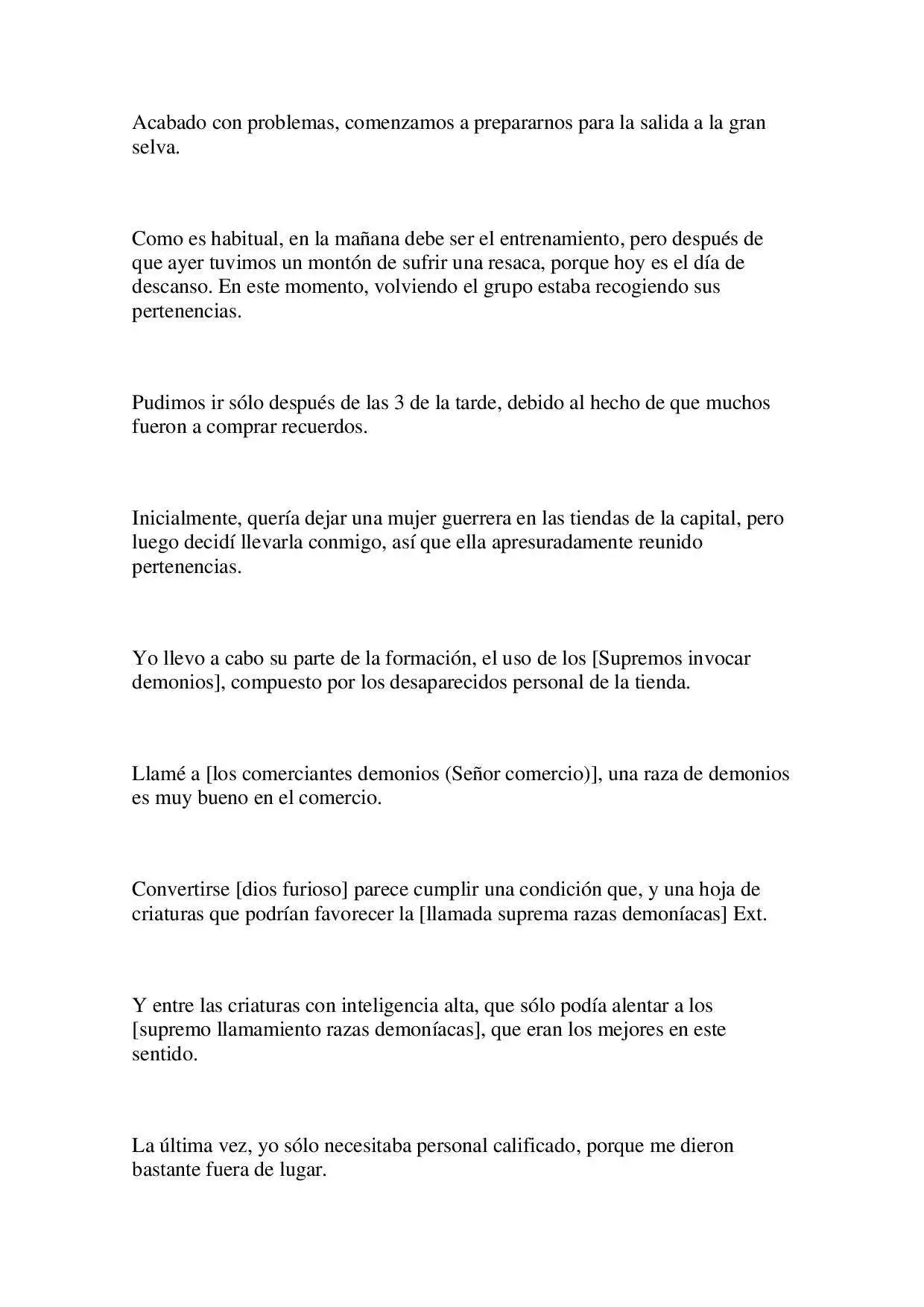 Acabado con problemas, comenzamos a prepararnos para la salida a la gran selva.

Como es habitual, en la mañana debe ser el entrenamiento, pero después de que ayer tuvimos un montón de sufrir una resaca, porque hoy es el día de descanso. En este momento, volviendo el grupo estaba recogiendo sus pertenencias.

Pudimos ir sólo después de las 3 de la tarde, debido al hecho de que muchos fueron a comprar recuerdos.

Inicialmente, quería dejar una mujer guerrera en las tiendas de la capital, pero luego decidí llevarla conmigo, así que ella apresuradamente reunido pertenencias.

Yo llevo a cabo su parte de la formación, el uso de los [Supremos invocar demonios], compuesto por los desaparecidos personal de la tienda.

Llamé a [los comerciantes demonios (Señor comercio)], una raza de demonios es muy bueno en el comercio.

Convertirse [dios furioso] parece cumplir una condición que, y una hoja de criaturas que podrían favorecer la [llamada suprema razas demoníacas] Ext.

Y entre las criaturas con inteligencia alta, que sólo podía alentar a los [supremo llamamiento razas demoníacas], que eran los mejores en este sentido.

La última vez, yo sólo necesitaba personal calificado, porque me dieron bastante fuera de lugar.